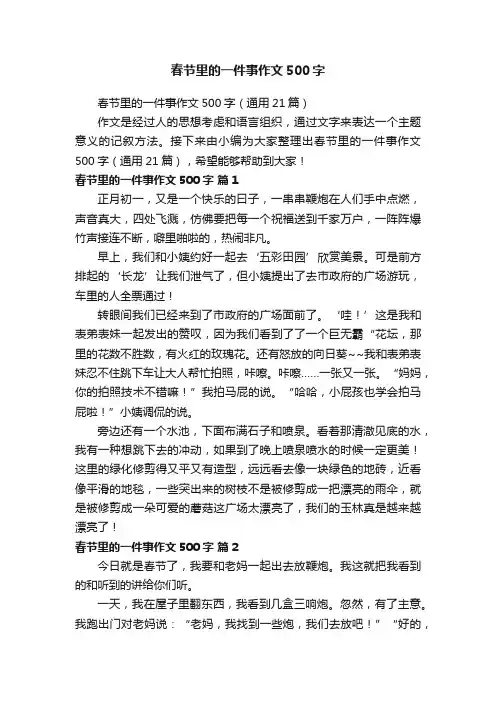 春节里的一件事作文500字

春节里的一件事作文500字（通用21篇）

作文是经过人的思想考虑和语言组织，通过文字来表达一个主题意义的记叙方法。接下来由小编为大家整理出春节里的一件事作文500字（通用21篇），希望能够帮助到大家！

春节里的一件事作文500字 篇1

正月初一，又是一个快乐的日子，一串串鞭炮在人们手中点燃，声音真大，四处飞溅，仿佛要把每一个祝福送到千家万户，一阵阵爆竹声接连不断，噼里啪啦的，热闹非凡。

早上，我们和小姨约好一起去‘五彩田园’欣赏美景。可是前方排起的‘长龙’让我们泄气了，但小姨提出了去市政府的广场游玩，车里的人全票通过！

转眼间我们已经来到了市政府的广场面前了。‘哇！’这是我和表弟表妹一起发出的赞叹，因为我们看到了了一个巨无霸“花坛，那里的花数不胜数，有火红的玫瑰花。还有怒放的向日葵~~我和表弟表妹忍不住跳下车让大人帮忙拍照，咔嚓。咔嚓……一张又一张。“妈妈，你的拍照技术不错嘛！”我拍马屁的说。“哈哈，小屁孩也学会拍马屁啦！”小姨调侃的说。

旁边还有一个水池，下面布满石子和喷泉。看着那清澈见底的水，我有一种想跳下去的冲动，如果到了晚上喷泉喷水的时候一定更美！这里的绿化修剪得又平又有造型，远远看去像一块绿色的地砖，近看像平滑的地毯，一些突出来的树枝不是被修剪成一把漂亮的雨伞，就是被修剪成一朵可爱的蘑菇这广场太漂亮了，我们的玉林真是越来越漂亮了！

春节里的一件事作文500字 篇2

今日就是春节了，我要和老妈一起出去放鞭炮。我这就把我看到的和听到的讲给你们听。

一天，我在屋子里翻东西，我看到几盒三响炮。忽然，有了主意。我跑出门对老妈说：“老妈，我找到一些炮，我们去放吧！”“好的，